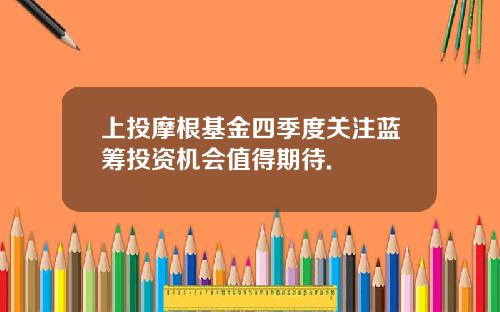 上投摩根基金四季度关注蓝筹投资机会值得期待.